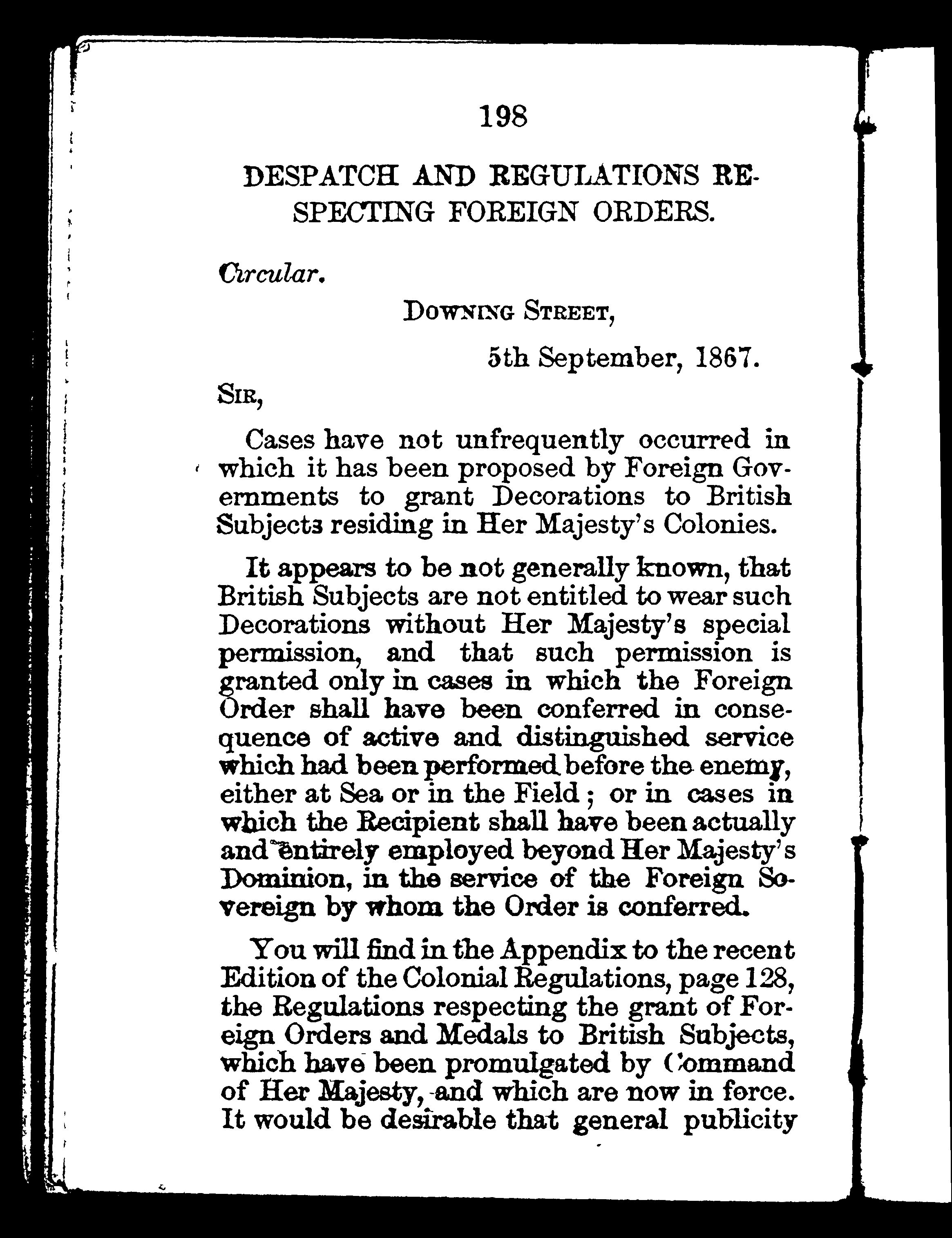 198

DESPATCH AND REGULATIONS RESPECTING FOREIGN ORDERS.

Circular.

DOWNING STREET,

5th September, 1867.

SIR,

Cases have not unfrequently occurred in which it has been proposed by Foreign Governments to grant Decorations to British Subjects residing in Her Majesty's Colonies.

It appears to be not generally known, that British Subjects are not entitled to wear such Decorations without Her Majesty's special permission, and that such permission is granted only in cases in which the Foreign Order shall have been conferred in consequence of active and distinguished service which had been performed before the enemy, either at Sea or in the Field; or in cases in which the Recipient shall have been actually and entirely employed beyond Her Majesty's Dominion, in the service of the Foreign Sovereign by whom the Order is conferred.

You will find in the Appendix to the recent Edition of the Colonial Regulations, page 128, the Regulations respecting the grant of Foreign Orders and Medals to British Subjects, which have been promulgated by Command of Her Majesty, and which are now in force. It would be desirable that general publicity